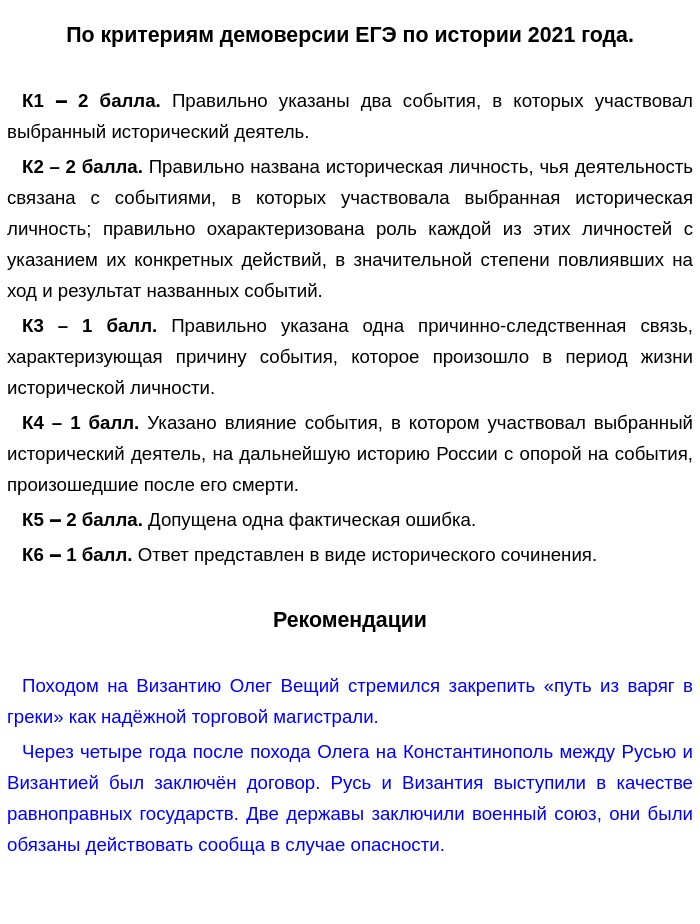 По критериям демоверсии ЕГЭ по истории 2021 года.

К1 – 2 балла. Правильно указаны два события, в которых участвовал выбранный исторический деятель.

К2 – 2 балла. Правильно названа историческая личность, чья деятельность связана с событиями, в которых участвовала выбранная историческая личность; правильно охарактеризована роль каждой из этих личностей с указанием их конкретных действий, в значительной степени повлиявших на ход и результат названных событий.

К3 – 1 балл. Правильно указана одна причинно-следственная связь, характеризующая причину события, которое произошло в период жизни исторической личности.

К4 – 1 балл. Указано влияние события, в котором участвовал выбранный исторический деятель, на дальнейшую историю России с опорой на события, произошедшие после его смерти.

К5 – 2 балла. Допущена одна фактическая ошибка.

К6 – 1 балл. Ответ представлен в виде исторического сочинения.

Рекомендации

Походом на Византию Олег Вещий стремился закрепить «путь из варяг в греки» как надёжной торговой магистрали.

Через четыре года после похода Олега на Константинополь между Русью и Византией был заключён договор. Русь и Византия выступили в качестве равноправных государств. Две державы заключили военный союз, они были обязаны действовать сообща в случае опасности.